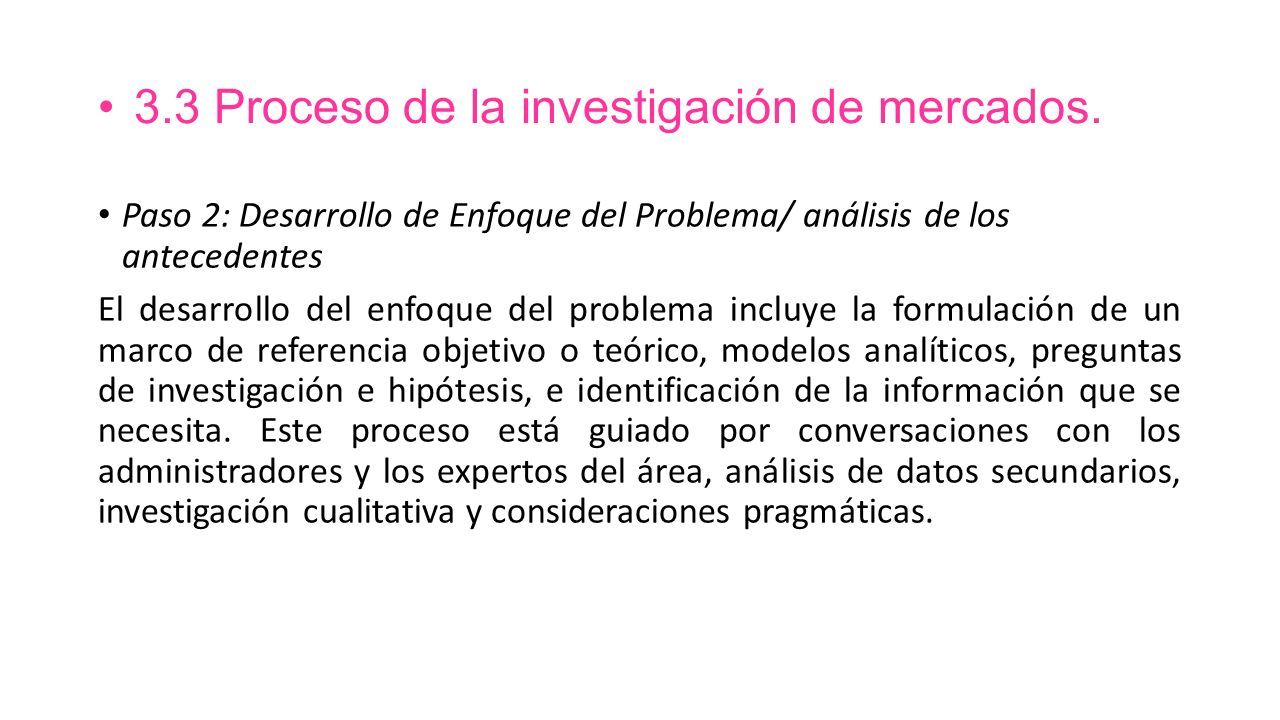 • 3.3 Proceso de la investigación de mercados.

• Paso 2: Desarrollo de Enfoque del Problema/ análisis de los antecedentes

El desarrollo del enfoque del problema incluye la formulación de un marco de referencia objetivo o teórico, modelos analíticos, preguntas de investigación e hipótesis, e identificación de la información que se necesita. Este proceso está guiado por conversaciones con los administradores y los expertos del área, análisis de datos secundarios, investigación cualitativa y consideraciones pragmáticas.